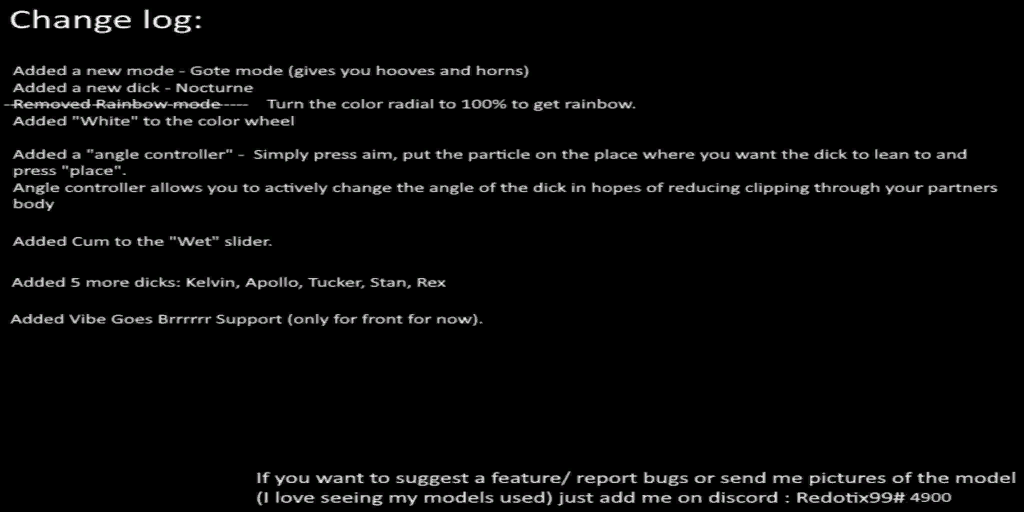 Change log:

Added a new mode - Gote mode (gives you hooves and horns)
Added a new dick - Nocturne
Removed Rainbow mode ---- Turn the color radial to 100% to get rainbow.
Added "White" to the color wheel

Added a "angle controller" - Simply press aim, put the particle on the place where you want the dick to lean to and press "place".
Angle controller allows you to actively change the angle of the dick in hopes of reducing clipping through your partners body

Added Cum to the "Wet" slider.

Added 5 more dicks: Kelvin, Apollo, Tucker, Stan, Rex

Added Vibe Goes Brrrrrr Support (only for front for now).

If you want to suggest a feature/ report bugs or send me pictures of the model (I love seeing my models used) just add me on discord : Redotix99# 4900